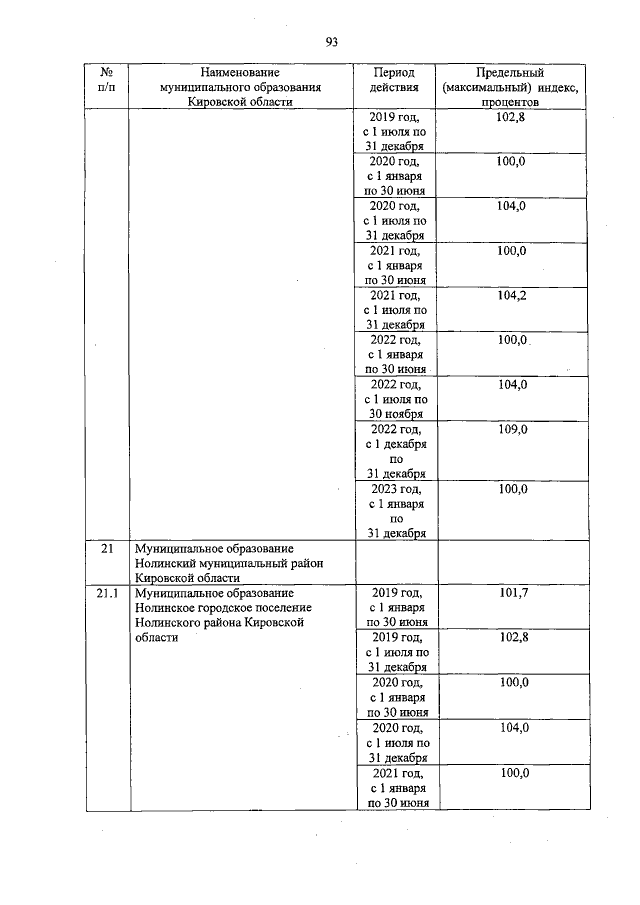 93

| № п/п | Наименование муниципального образования Кировской области | Период действия | Предельный (максимальный) индекс, процентов |
|---|---|---|---|
| | | 2019 год, с 1 июля по 31 декабря | 102,8 |
| | | 2020 год, с 1 января по 30 июня | 100,0 |
| | | 2020 год, с 1 июля по 31 декабря | 104,0 |
| | | 2021 год, с 1 января по 30 июня | 100,0 |
| | | 2021 год, с 1 июля по 31 декабря | 104,2 |
| | | 2022 год, с 1 января по 30 июня | 100,0 |
| | | 2022 год, с 1 июля по 30 ноября | 104,0 |
| | | 2022 год, с 1 декабря по 31 декабря | 109,0 |
| | | 2023 год, с 1 января по 31 декабря | 100,0 |
| 21 | Муниципальное образование Нолинский муниципальный район Кировской области | | |
| 21.1 | Муниципальное образование Нолинское городское поселение Нолинского района Кировской области | 2019 год, с 1 января по 30 июня | 101,7 |
| | | 2019 год, с 1 июля по 31 декабря | 102,8 |
| | | 2020 год, с 1 января по 30 июня | 100,0 |
| | | 2020 год, с 1 июля по 31 декабря | 104,0 |
| | | 2021 год, с 1 января по 30 июня | 100,0 |